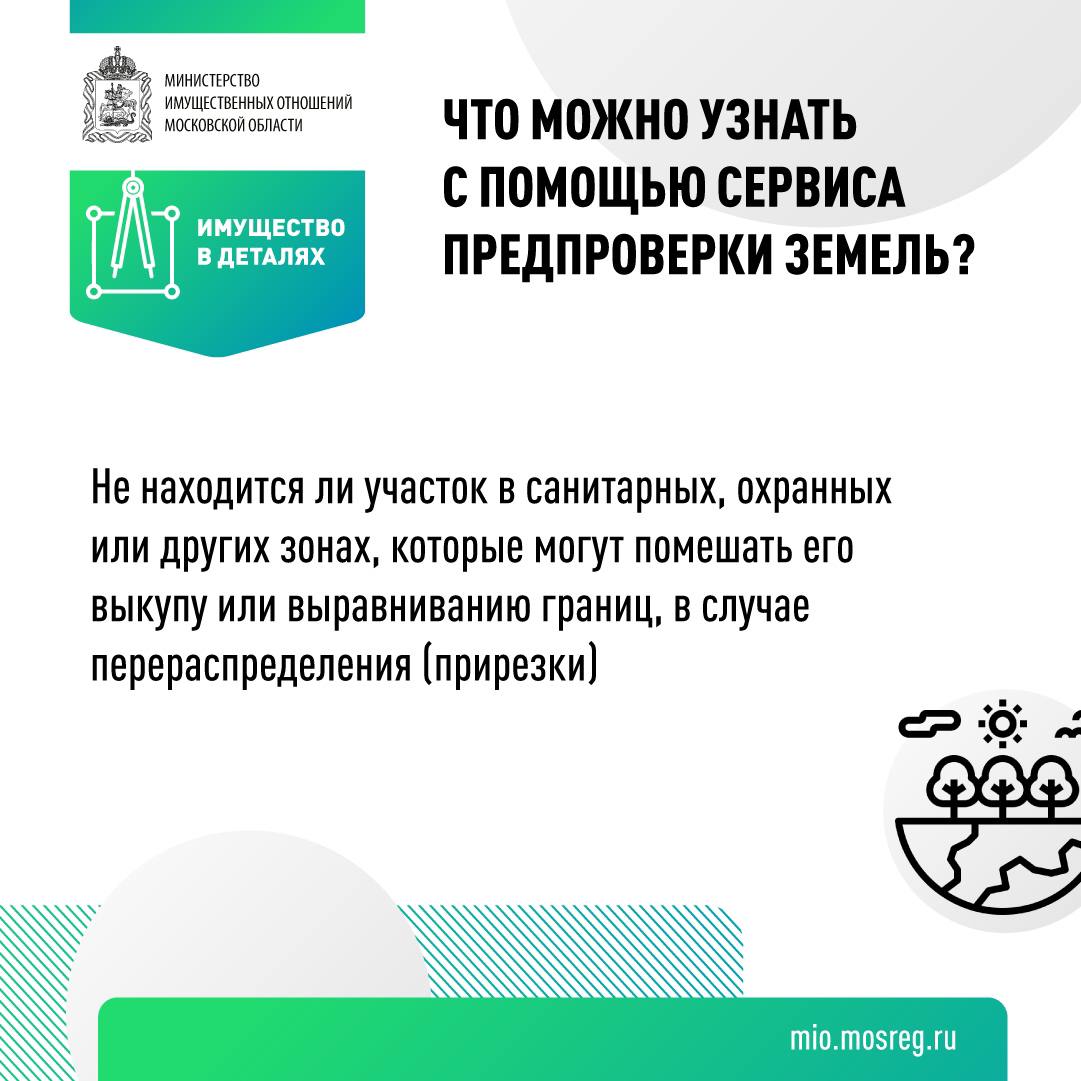 МИНИСТЕРСТВО
ИМУЩЕСТВЕННЫХ ОТНОШЕНИЙ
МОСКОВСКОЙ ОБЛАСТИ

ИМУЩЕСТВО
В ДЕТАЛЯХ

ЧТО МОЖНО УЗНАТЬ С ПОМОЩЬЮ СЕРВИСА ПРЕДПРОВЕРКИ ЗЕМЕЛЬ?

Не находится ли участок в санитарных, охранных или других зонах, которые могут помешать его выкупу или выравниванию границ, в случае перераспределения (прирезки)

mio.mosreg.ru